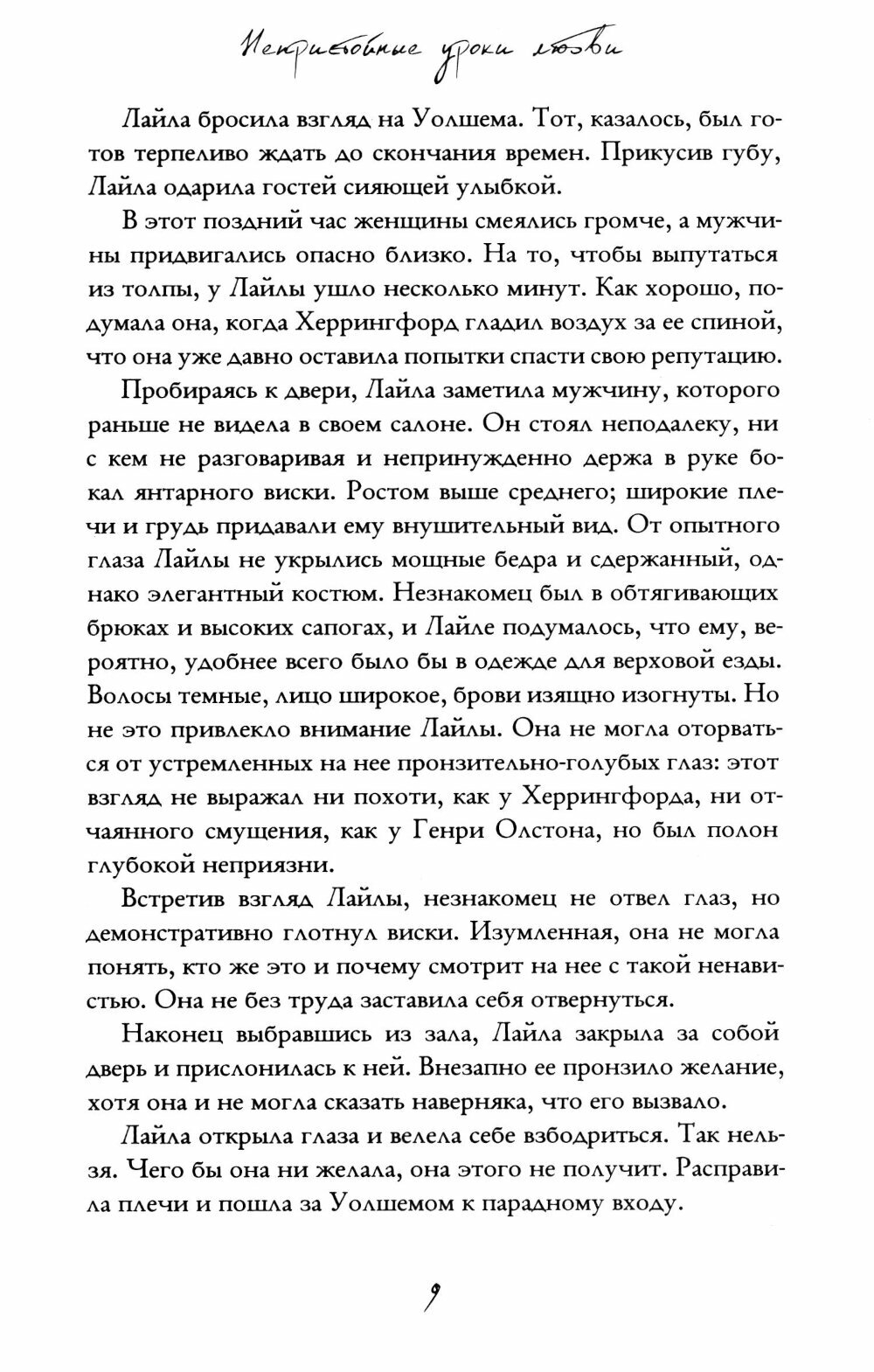 Непристойные уроки любви

Лайла бросила взгляд на Уолшема. Тот, казалось, был готов терпеливо ждать до скончания времен. Прикусив губу, Лайла одарила гостей сияющей улыбкой.

В этот поздний час женщины смеялись громче, а мужчины придвигались опасно близко. На то, чтобы выпутаться из толпы, у Лайлы ушло несколько минут. Как хорошо, подумала она, когда Херрингфорд гладил воздух за ее спиной, что она уже давно оставила попытки спасти свою репутацию.

Пробираясь к двери, Лайла заметила мужчину, которого раньше не видела в своем салоне. Он стоял неподалеку, ни с кем не разговаривая и непринужденно держа в руке бокал янтарного виски. Ростом выше среднего; широкие плечи и грудь придавали ему внушительный вид. От опытного глаза Лайлы не укрылись мощные бедра и сдержанный, однако элегантный костюм. Незнакомец был в обтягивающих брюках и высоких сапогах, и Лайле подумалось, что ему, вероятно, удобнее всего было бы в одежде для верховой езды. Волосы темные, лицо широкое, брови изящно изогнуты. Но не это привлекло внимание Лайлы. Она не могла оторваться от устремленных на нее пронзительно-голубых глаз: этот взгляд не выражал ни похоти, как у Херрингфорда, ни отчаянного смущения, как у Генри Олстона, но был полон глубокой неприязни.

Встретив взгляд Лайлы, незнакомец не отвел глаз, но демонстративно глотнул виски. Изумленная, она не могла понять, кто же это и почему смотрит на нее с такой ненавистью. Она не без труда заставила себя отвернуться.

Наконец выбравшись из зала, Лайла закрыла за собой дверь и прислонилась к ней. Внезапно ее пронзило желание, хотя она и не могла сказать наверняка, что его вызвало.

Лайла открыла глаза и велела себе взбодриться. Так нельзя. Чего бы она ни желала, она этого не получит. Расправила плечи и пошла за Уолшемом к парадному входу.

9